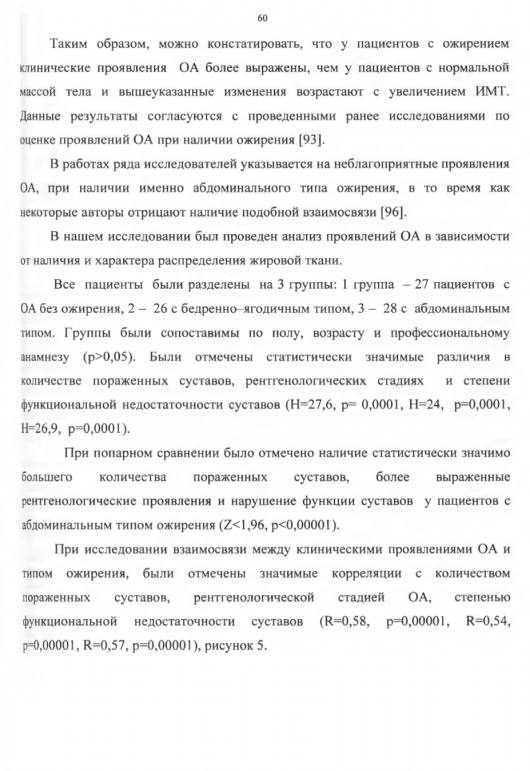 60

Таким образом, можно констатировать, что у пациентов с ожирением клинические проявления ОА более выражены, чем у пациентов с нормальной массой тела и вышеуказанные изменения возрастают с увеличением ИМТ. Данные результаты согласуются с проведенными ранее исследованиями по оценке проявлений ОА при наличии ожирения [93].

В работах ряда исследователей указывается на неблагоприятные проявления ОА, при наличии именно абдоминального типа ожирения, в то время как некоторые авторы отрицают наличие подобной взаимосвязи [96].

В нашем исследовании был проведен анализ проявлений ОА в зависимости от наличия и характера распределения жировой ткани.

Все пациенты были разделены на 3 группы: 1 группа – 27 пациентов с ОА без ожирения, 2 – 26 с бедренно–ягодичным типом, 3 – 28 с абдоминальным типом. Группы были сопоставимы по полу, возрасту и профессиональному анамнезу (p>0,05). Были отмечены статистически значимые различия в количестве пораженных суставов, рентгенологических стадиях и степени функциональной недостаточности суставов (H=27,6, p= 0,0001, H=24, p=0,0001, H=26,9, p=0,0001).

При попарном сравнении было отмечено наличие статистически значимо большего количества пораженных суставов, более выраженные рентгенологические проявления и нарушение функции суставов у пациентов с абдоминальным типом ожирения (Z<1,96, p<0,00001).

При исследовании взаимосвязи между клиническими проявлениями ОА и типом ожирения, были отмечены значимые корреляции с количеством пораженных суставов, рентгенологической стадией ОА, степенью функциональной недостаточности суставов (R=0,58, p=0,00001, R=0,54, p=0,00001, R=0,57, p=0,00001), рисунок 5.